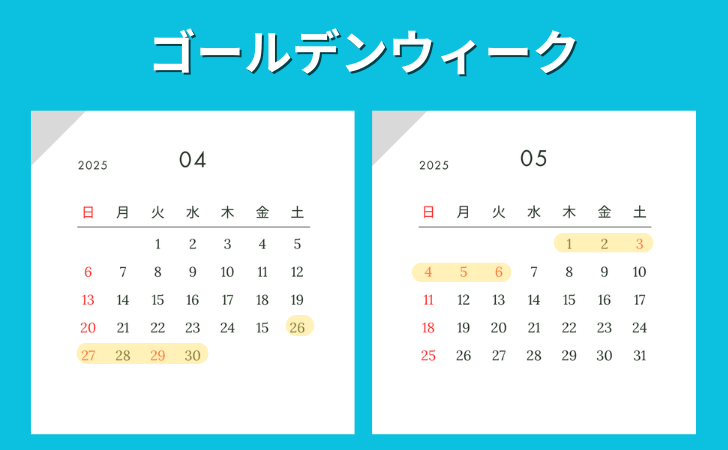 ゴールデンウィーク

2025 04

| 日 | 月 | 火 | 水 | 木 | 金 | 土 |
|---|---|---|---|---|---|---|
| | | 1 | 2 | 3 | 4 | 5 |
| 6 | 7 | 8 | 9 | 10 | 11 | 12 |
| 13 | 14 | 15 | 16 | 17 | 18 | 19 |
| 20 | 21 | 22 | 23 | 24 | 15 | 26 |
| 27 | 28 | 29 | 30 | | | |

2025 05

| 日 | 月 | 火 | 水 | 木 | 金 | 土 |
|---|---|---|---|---|---|---|
| | | | | 1 | 2 | 3 |
| 4 | 5 | 6 | 7 | 8 | 9 | 10 |
| 11 | 12 | 13 | 14 | 15 | 16 | 17 |
| 18 | 19 | 20 | 21 | 22 | 23 | 24 |
| 25 | 26 | 27 | 28 | 29 | 30 | 31 |